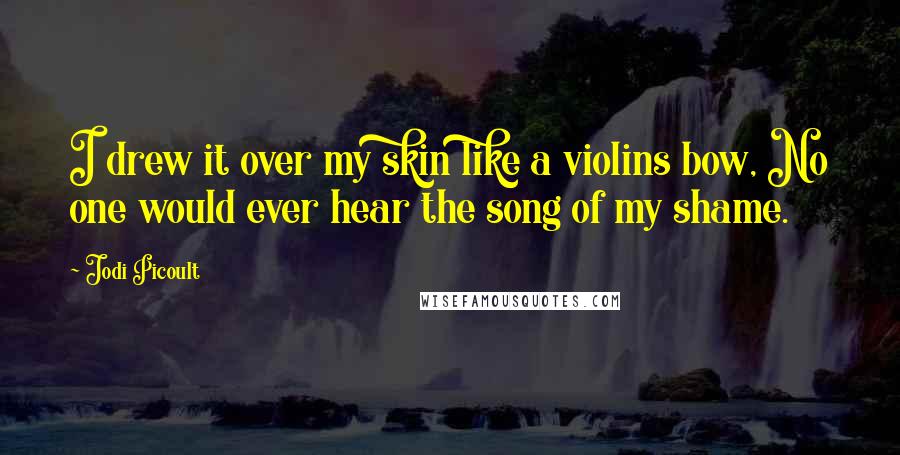 I drew it over my skin like a violins bow, No one would ever hear the song of my shame.

- Jodi Picoult

WISEFAMOUSQUOTES.COM